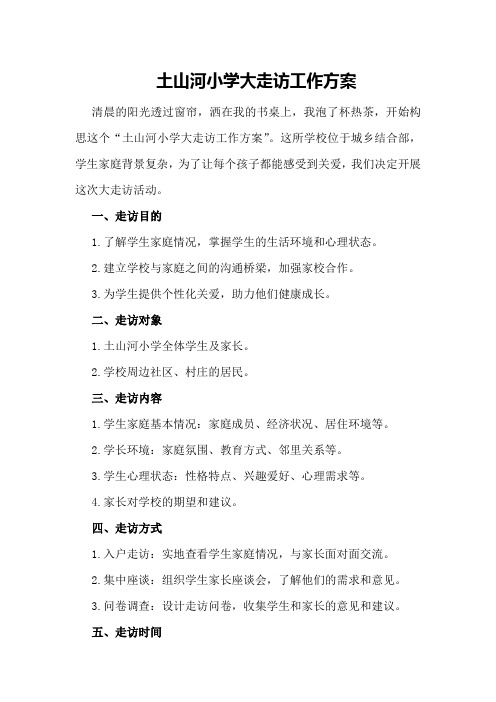 土山河小学大走访工作方案

清晨的阳光透过窗帘，洒在我的书桌上，我泡了杯热茶，开始构思这个“土山河小学大走访工作方案”。这所学校位于城乡结合部，学生家庭背景复杂，为了让每个孩子都能感受到关爱，我们决定开展这次大走访活动。

一、走访目的

1.了解学生家庭情况，掌握学生的生活环境和心理状态。

2.建立学校与家庭之间的沟通桥梁，加强家校合作。

3.为学生提供个性化关爱，助力他们健康成长。

二、走访对象

1.土山河小学全体学生及家长。

2.学校周边社区、村庄的居民。

三、走访内容

1.学生家庭基本情况：家庭成员、经济状况、居住环境等。

2.学长环境：家庭氛围、教育方式、邻里关系等。

3.学生心理状态：性格特点、兴趣爱好、心理需求等。

4.家长对学校的期望和建议。

四、走访方式

1.入户走访：实地查看学生家庭情况，与家长面对面交流。

2.集中座谈：组织学生家长座谈会，了解他们的需求和意见。

3.问卷调查：设计走访问卷，收集学生和家长的意见和建议。

五、走访时间